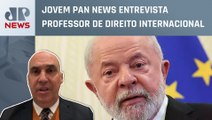 JP
NEWS

JOVEM PAN NEWS ENTREVISTA PROFESSOR DE DIREITO INTERNACIONAL